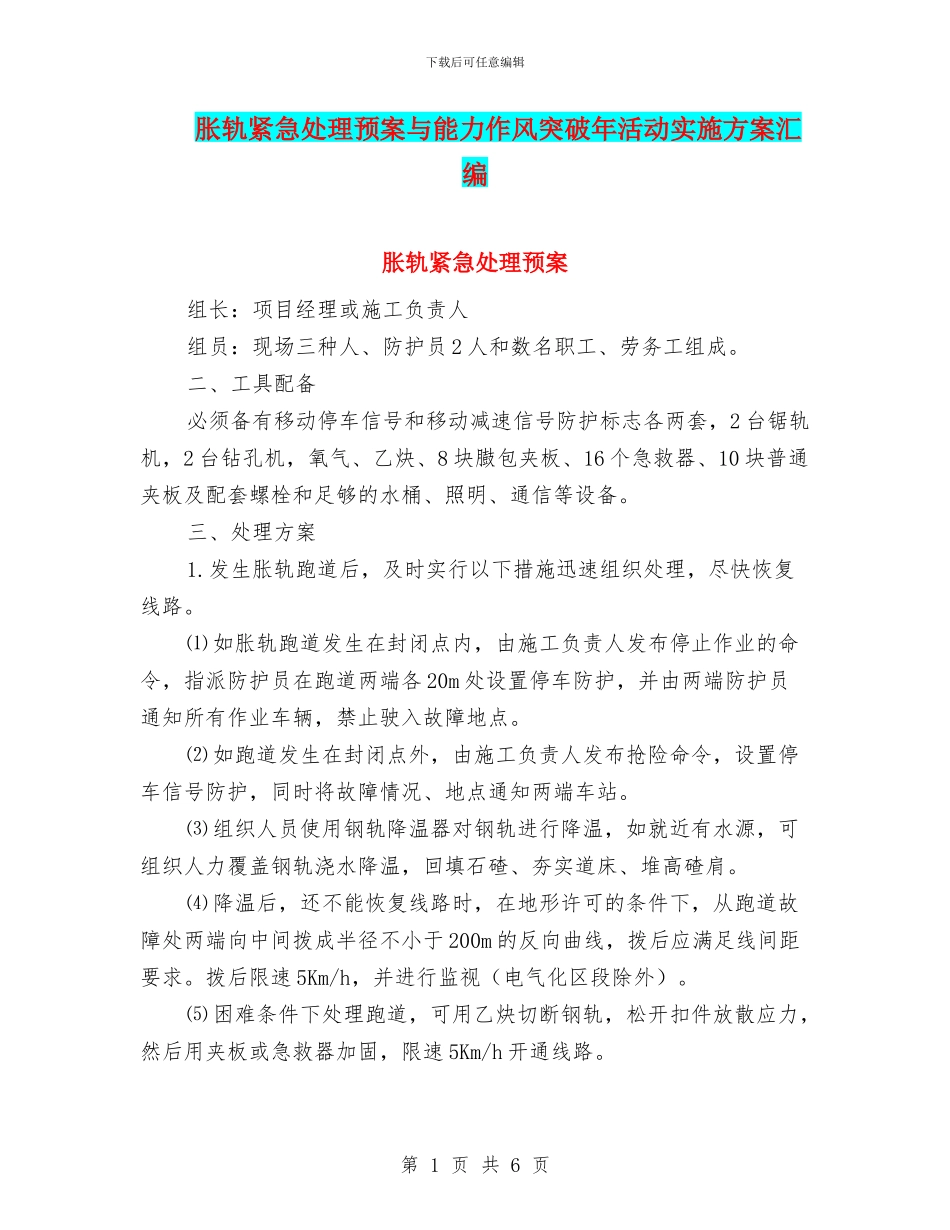 下载后可任意编辑

胀轨紧急处理预案与能力作风突破年活动实施方案汇编

胀轨紧急处理预案

组长：项目经理或施工负责人

组员：现场三种人、防护员2人和数名职工、劳务工组成。

二、工具配备

必须备有移动停车信号和移动减速信号防护标志各两套，2台锯轨机，2台钻孔机，氧气、乙炔、8块臌包夹板、16个急救器、10块普通夹板及配套螺栓和足够的水桶、照明、通信等设备。

三、处理方案

1.发生胀轨跑道后，及时实行以下措施迅速组织处理，尽快恢复线路。

⑴如胀轨跑道发生在封闭点内，由施工负责人发布停止作业的命令，指派防护员在跑道两端各20m处设置停车防护，并由两端防护员通知所有作业车辆，禁止驶入故障地点。

⑵如跑道发生在封闭点外，由施工负责人发布抢险命令，设置停车信号防护，同时将故障情况、地点通知两端车站。

⑶组织人员使用钢轨降温器对钢轨进行降温，如就近有水源，可组织人力覆盖钢轨浇水降温，回填石碴、夯实道床、堆高碴肩。

⑷降温后，还不能恢复线路时，在地形许可的条件下，从跑道故障处两端向中间拨成半径不小于200m的反向曲线，拨后应满足线间距要求。拨后限速5Km/h，并进行监视（电气化区段除外）。

⑸困难条件下处理跑道，可用乙炔切断钢轨，松开扣件放散应力，然后用夹板或急救器加固，限速5Km/h开通线路。

第 1 页 共 6 页